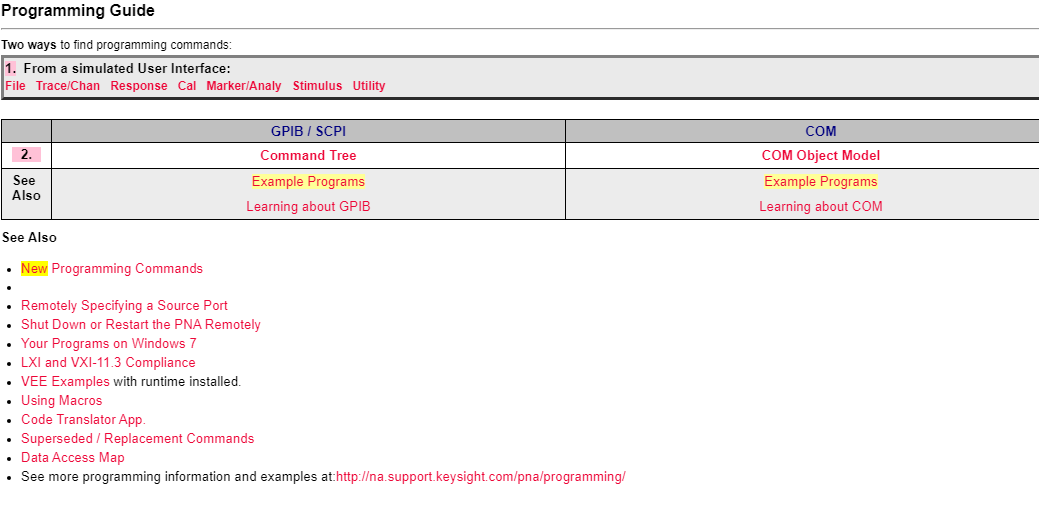 Programming Guide

Two ways to find programming commands:

1. From a simulated User Interface:
File Trace/Chan Response Cal Marker/Analy Stimulus Utility

| | GPIB / SCPI | COM |
|---|---|---|
| 2. | Command Tree | COM Object Model |
| See Also | Example Programs<br>Learning about GPIB | Example Programs<br>Learning about COM |

See Also

- New Programming Commands
- 
- Remotely Specifying a Source Port
- Shut Down or Restart the PNA Remotely
- Your Programs on Windows 7
- LXI and VXI-11.3 Compliance
- VEE Examples with runtime installed.
- Using Macros
- Code Translator App.
- Superseded / Replacement Commands
- Data Access Map
- See more programming information and examples at:http://na.support.keysight.com/pna/programming/